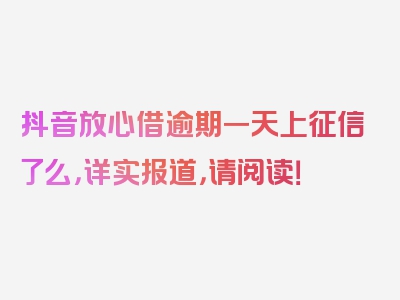 抖音放心借逾期一天上征信了么，详实报道，请阅读！